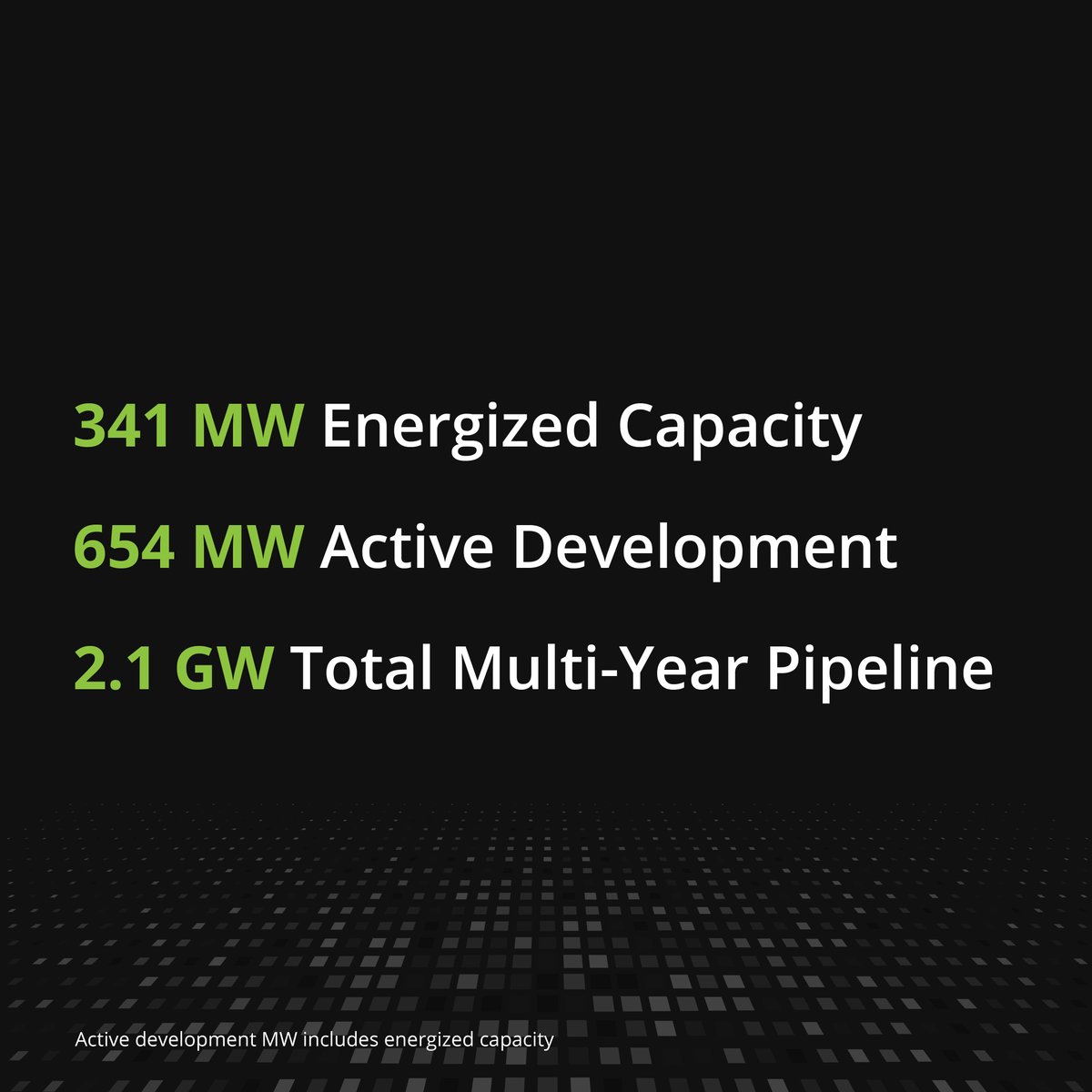 341 MW Energized Capacity

654 MW Active Development

2.1 GW Total Multi-Year Pipeline

Active development MW includes energized capacity